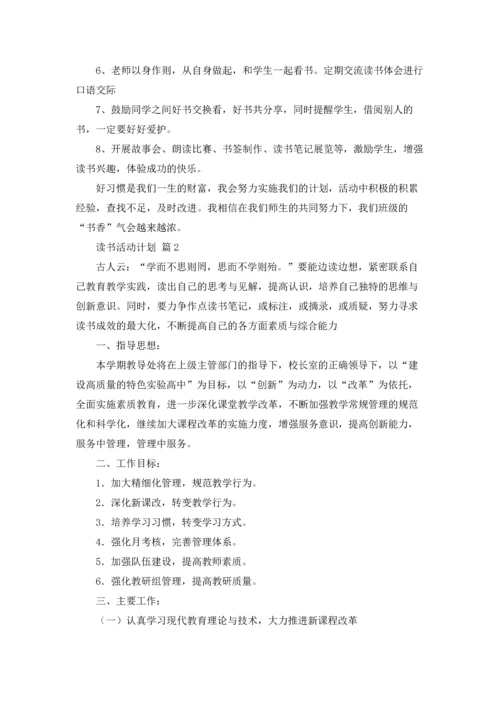 6、老师以身作则，从自身做起，和学生一起看书。定期交流读书体会进行口语交际

7、鼓励同学之间好书交换看，好书共分享，同时提醒学生，借阅别人的书，一定要好好爱护。

8、开展故事会、朗读比赛、书签制作、读书笔记展览等，激励学生，增强读书兴趣，体验成功的快乐。

好习惯是我们一生的财富，我会努力实施我们的计划，活动中积极的积累经验，查找不足，及时改进。我相信在我们师生的共同努力下，我们班级的“书香”气会越来越浓。

读书活动计划 篇2

古人云：“学而不思则罔，思而不学则殆。”要能边读边想，紧密联系自己教育教学实践，读出自己的思考与见解，提高认识，培养自己独特的思维与创新意识。同时，要力争作点读书笔记，或标注，或摘录，或质疑，努力寻求读书成效的最大化，不断提高自己的各方面素质与综合能力

一、指导思想：

本学期教导处将在上级主管部门的指导下，校长室的正确领导下，以“建设高质量的特色实验高中”为目标，以“创新”为动力，以“改革”为依托，全面实施素质教育，进一步深化课堂教学改革，不断加强教学常规管理的规范化和科学化，继续加大课程改革的实施力度，增强服务意识，提高创新能力，服务中管理，管理中服务。

二、工作目标：

1. 加大精细化管理，规范教学行为。

2. 深化新课改，转变教学行为。

3. 培养学习习惯，转变学习方式。

4. 强化月考核，完善管理体系。

5. 加强队伍建设，提高教师素质。

6. 强化教研组管理，提高教研质量。

三、主要工作：

（一）认真学习现代教育理论与技术，大力推进新课程改革